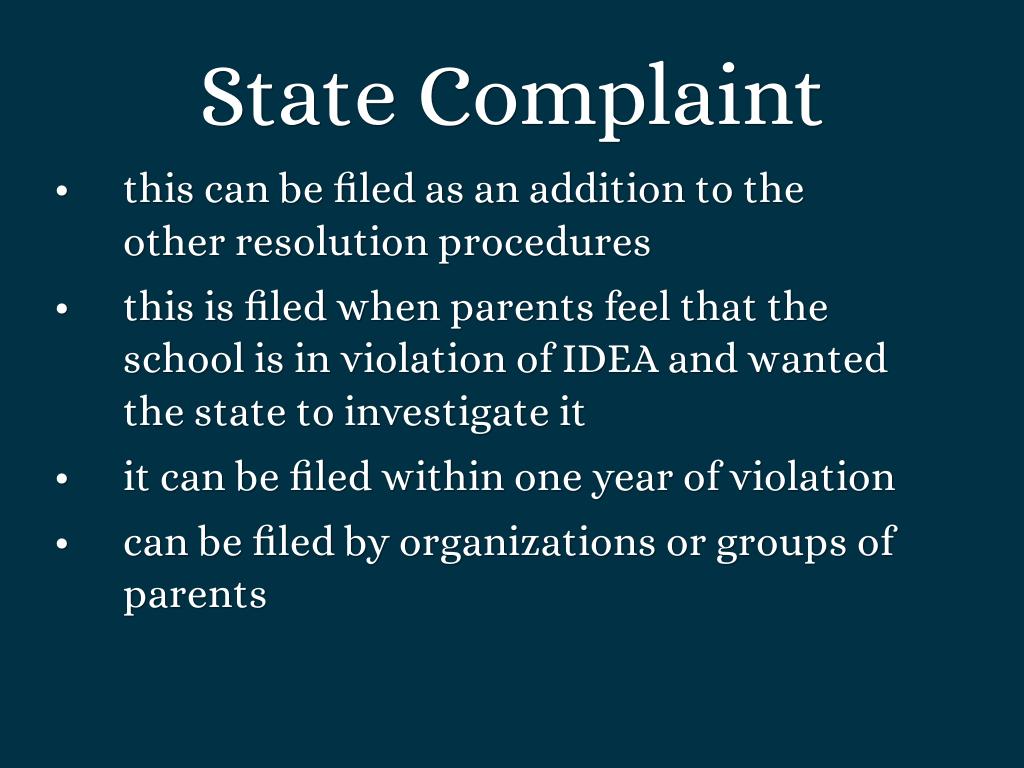 State Complaint

• this can be filed as an addition to the other resolution procedures
• this is filed when parents feel that the school is in violation of IDEA and wanted the state to investigate it
• it can be filed within one year of violation
• can be filed by organizations or groups of parents